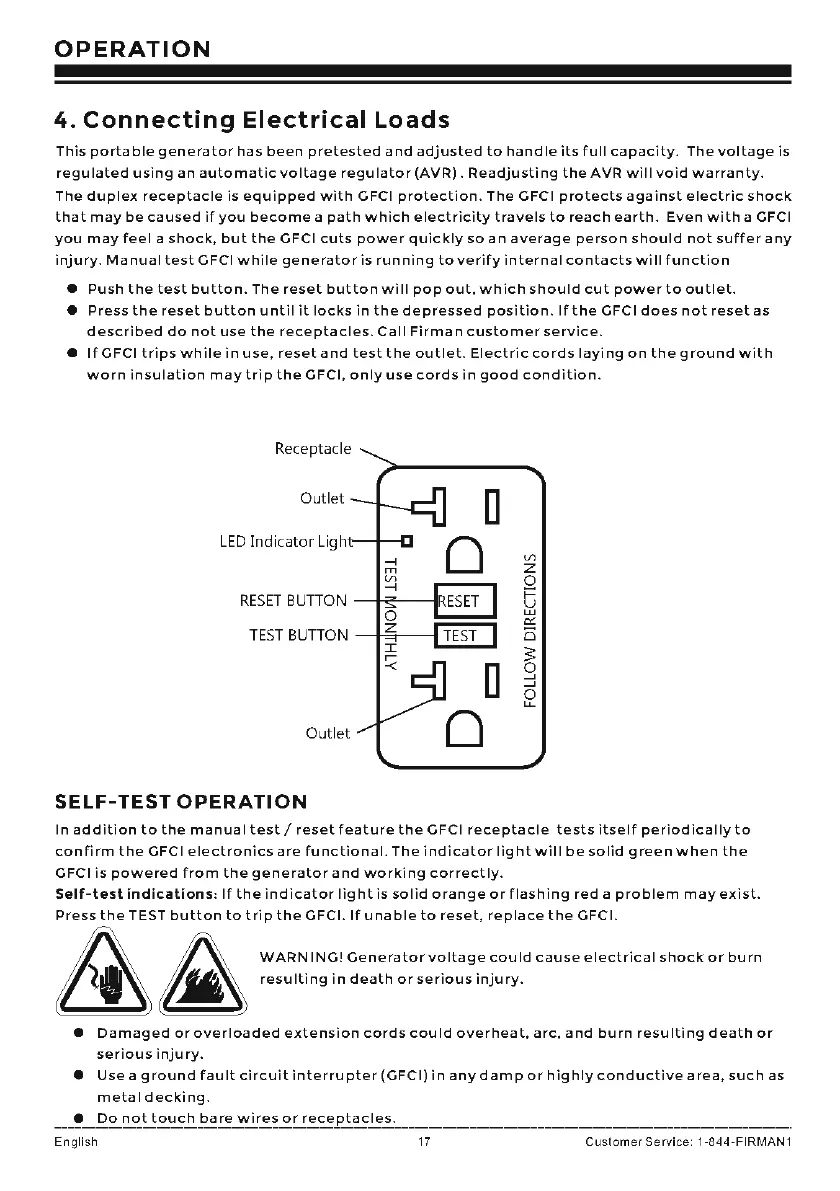 OPERATION

4. Connecting Electrical Loads

This portable generator has been pretested and adjusted to handle its full capacity. The voltage is regulated using an automatic voltage regulator (AVR). Readjusting the AVR will void warranty. The duplex receptacle is equipped with GFCI protection. The GFCI protects against electric shock that may be caused if you become a path which electricity travels to reach earth. Even with a GFCI you may feel a shock, but the GFCI cuts power quickly so an average person should not suffer any injury. Manual test GFCI while generator is running to verify internal contacts will function

● Push the test button. The reset button will pop out, which should cut power to outlet.
● Press the reset button until it locks in the depressed position. If the GFCI does not reset as described do not use the receptacles. Call Firman customer service.
● If GFCI trips while in use, reset and test the outlet. Electric cords laying on the ground with worn insulation may trip the GFCI, only use cords in good condition.

Receptacle
Outlet
LED Indicator Light
RESET BUTTON
TEST BUTTON
Outlet
TEST MONTHLY
RESET
TEST
FOLLOW DIRECTIONS

SELF-TEST OPERATION

In addition to the manual test / reset feature the GFCI receptacle tests itself periodically to confirm the GFCI electronics are functional. The indicator light will be solid green when the GFCI is powered from the generator and working correctly.
Self-test indications: If the indicator light is solid orange or flashing red a problem may exist. Press the TEST button to trip the GFCI. If unable to reset, replace the GFCI.

WARNING! Generator voltage could cause electrical shock or burn resulting in death or serious injury.

● Damaged or overloaded extension cords could overheat, arc, and burn resulting death or serious injury.
● Use a ground fault circuit interrupter (GFCI) in any damp or highly conductive area, such as metal decking.
● Do not touch bare wires or receptacles.

English 17 Customer Service: 1-844-FIRMAN1